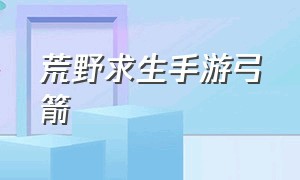 荒野求生手游弓箭